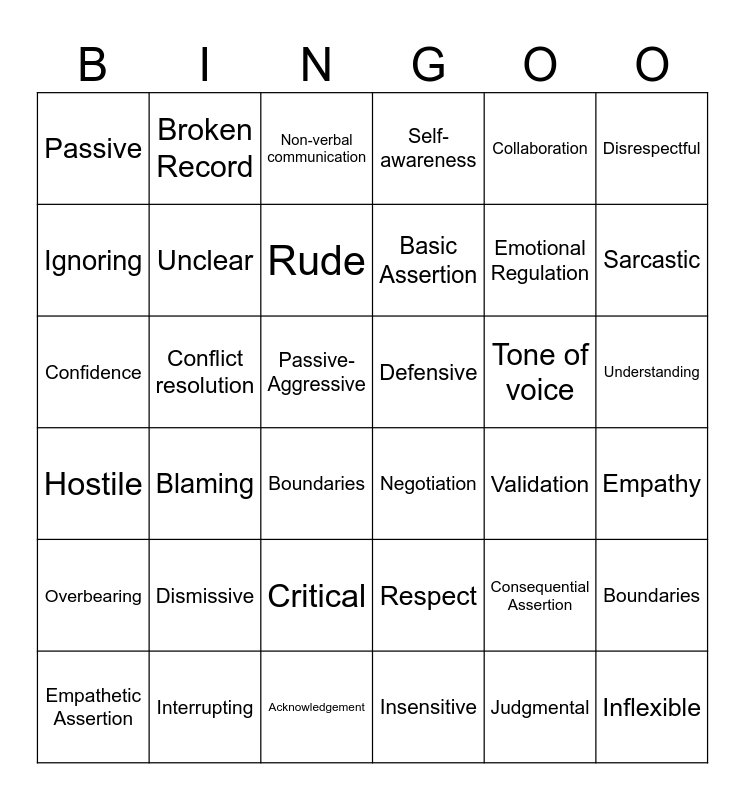 | B | I | N | G | O | O |
|---|---|---|---|---|---|
| Passive | Broken Record | Non-verbal communication | Self-awareness | Collaboration | Disrespectful |
| Ignoring | Unclear | Rude | Basic Assertion | Emotional Regulation | Sarcastic |
| Confidence | Conflict resolution | Passive-Aggressive | Defensive | Tone of voice | Understanding |
| Hostile | Blaming | Boundaries | Negotiation | Validation | Empathy |
| Overbearing | Dismissive | Critical | Respect | Consequential Assertion | Boundaries |
| Empathetic Assertion | Interrupting | Acknowledgement | Insensitive | Judgmental | Inflexible |